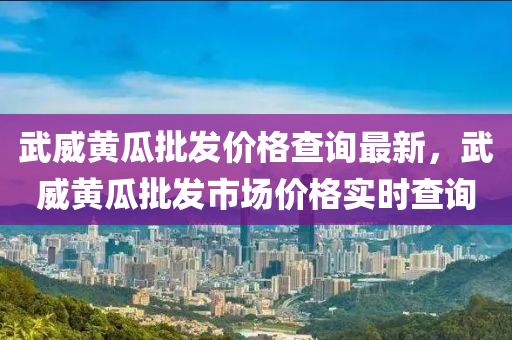 武威黄瓜批发价格查询最新，武威黄瓜批发市场价格实时查询